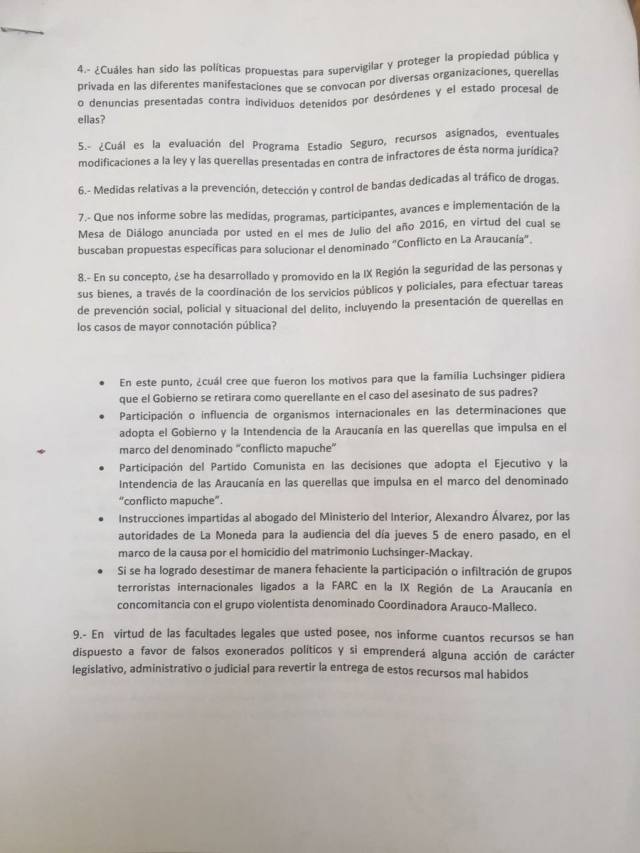 4.- ¿Cuáles han sido las políticas propuestas para supervigilar y proteger la propiedad pública y privada en las diferentes manifestaciones que se convocan por diversas organizaciones, querellas o denuncias presentadas contra individuos detenidos por desórdenes y el estado procesal de ellas?

5.- ¿Cuál es la evaluación del Programa Estadio Seguro, recursos asignados, eventuales modificaciones a la ley y las querellas presentadas en contra de infractores de ésta norma jurídica?

6.- Medidas relativas a la prevención, detección y control de bandas dedicadas al tráfico de drogas.

7.- Que nos informe sobre las medidas, programas, participantes, avances e implementación de la Mesa de Diálogo anunciada por usted en el mes de Julio del año 2016, en virtud del cual se buscaban propuestas específicas para solucionar el denominado "Conflicto en La Araucanía".

8.- En su concepto, ¿se ha desarrollado y promovido en la IX Región la seguridad de las personas y sus bienes, a través de la coordinación de los servicios públicos y policiales, para efectuar tareas de prevención social, policial y situacional del delito, incluyendo la presentación de querellas en los casos de mayor connotación pública?

• En este punto, ¿cuál cree que fueron los motivos para que la familia Luchsinger pidiera que el Gobierno se retirara como querellante en el caso del asesinato de sus padres?
• Participación o influencia de organismos internacionales en las determinaciones que adopta el Gobierno y la Intendencia de la Araucanía en las querellas que impulsa en el marco del denominado "conflicto mapuche"
• Participación del Partido Comunista en las decisiones que adopta el Ejecutivo y la Intendencia de las Araucanía en las querellas que impulsa en el marco del denominado "conflicto mapuche".
• Instrucciones impartidas al abogado del Ministerio del Interior, Alexandro Álvarez, por las autoridades de La Moneda para la audiencia del día jueves 5 de enero pasado, en el marco de la causa por el homicidio del matrimonio Luchsinger-Mackay.
• Si se ha logrado desestimar de manera fehaciente la participación o infiltración de grupos terroristas internacionales ligados a la FARC en la IX Región de La Araucanía en concomitancia con el grupo violentista denominado Coordinadora Arauco-Malleco.

9.- En virtud de las facultades legales que usted posee, nos informe cuantos recursos se han dispuesto a favor de falsos exonerados políticos y si emprenderá alguna acción de carácter legislativo, administrativo o judicial para revertir la entrega de estos recursos mal habidos